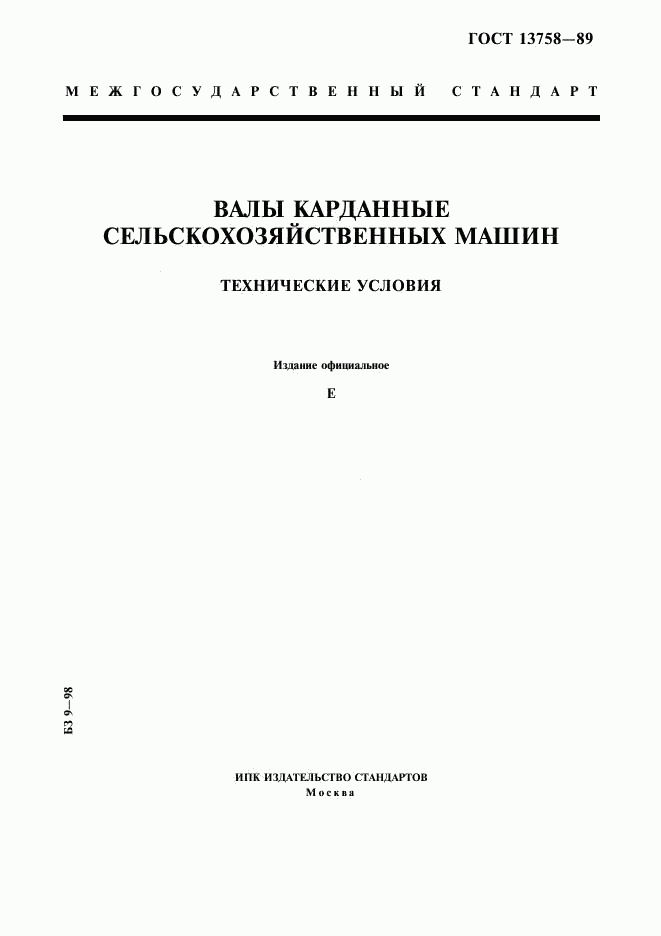 ГОСТ 13758—89

МЕЖГОСУДАРСТВЕННЫЙ СТАНДАРТ

ВАЛЫ КАРДАННЫЕ СЕЛЬСКОХОЗЯЙСТВЕННЫХ МАШИН

ТЕХНИЧЕСКИЕ УСЛОВИЯ

Издание официальное

Е

БЗ 9—98

ИПК ИЗДАТЕЛЬСТВО СТАНДАРТОВ
Москва